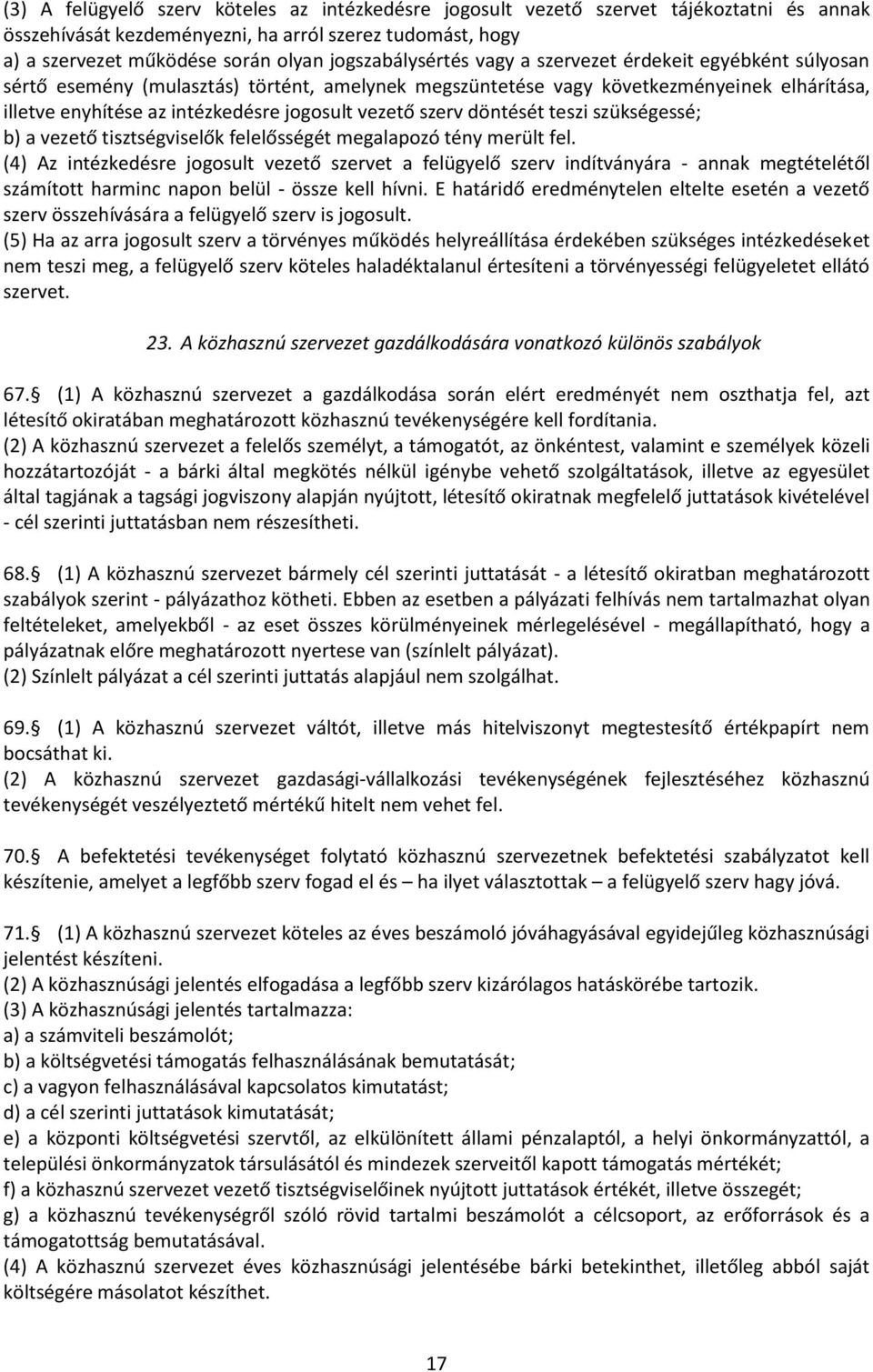 (3) A felügyelő szerv köteles az intézkedésre jogosult vezető szervet tájékoztatni és annak összehívását kezdeményezni, ha arról szerez tudomást, hogy
a) a szervezet működése során olyan jogszabálysértés vagy a szervezet érdekeit egyébként súlyosan sértő esemény (mulasztás) történt, amelynek megszüntetése vagy következményeinek elhárítása, illetve enyhítése az intézkedésre jogosult vezető szerv döntését teszi szükségessé;
b) a vezető tisztségviselők felelősségét megalapozó tény merült fel.
(4) Az intézkedésre jogosult vezető szervet a felügyelő szerv indítványára - annak megtételétől számított harminc napon belül - össze kell hívni. E határidő eredménytelen eltelte esetén a vezető szerv összehívására a felügyelő szerv is jogosult.
(5) Ha az arra jogosult szerv a törvényes működés helyreállítása érdekében szükséges intézkedéseket nem teszi meg, a felügyelő szerv köteles haladéktalanul értesíteni a törvényességi felügyeletet ellátó szervet.

23. A közhasznú szervezet gazdálkodására vonatkozó különös szabályok

67. (1) A közhasznú szervezet a gazdálkodása során elért eredményét nem oszthatja fel, azt létesítő okiratában meghatározott közhasznú tevékenységére kell fordítania.
(2) A közhasznú szervezet a felelős személyt, a támogatót, az önkéntest, valamint e személyek közeli hozzátartozóját - a bárki által megkötés nélkül igénybe vehető szolgáltatások, illetve az egyesület által tagjának a tagsági jogviszony alapján nyújtott, létesítő okiratnak megfelelő juttatások kivételével - cél szerinti juttatásban nem részesítheti.

68. (1) A közhasznú szervezet bármely cél szerinti juttatását - a létesítő okiratban meghatározott szabályok szerint - pályázathoz kötheti. Ebben az esetben a pályázati felhívás nem tartalmazhat olyan feltételeket, amelyekből - az eset összes körülményeinek mérlegelésével - megállapítható, hogy a pályázatnak előre meghatározott nyertese van (színlelt pályázat).
(2) Színlelt pályázat a cél szerinti juttatás alapjául nem szolgálhat.

69. (1) A közhasznú szervezet váltót, illetve más hitelviszonyt megtestesítő értékpapírt nem bocsáthat ki.
(2) A közhasznú szervezet gazdasági-vállalkozási tevékenységének fejlesztéséhez közhasznú tevékenységét veszélyeztető mértékű hitelt nem vehet fel.

70. A befektetési tevékenységet folytató közhasznú szervezetnek befektetési szabályzatot kell készítenie, amelyet a legfőbb szerv fogad el és – ha ilyet választottak – a felügyelő szerv hagy jóvá.

71. (1) A közhasznú szervezet köteles az éves beszámoló jóváhagyásával egyidejűleg közhasznúsági jelentést készíteni.
(2) A közhasznúsági jelentés elfogadása a legfőbb szerv kizárólagos hatáskörébe tartozik.
(3) A közhasznúsági jelentés tartalmazza:
a) a számviteli beszámolót;
b) a költségvetési támogatás felhasználásának bemutatását;
c) a vagyon felhasználásával kapcsolatos kimutatást;
d) a cél szerinti juttatások kimutatását;
e) a központi költségvetési szervtől, az elkülönített állami pénzalaptól, a helyi önkormányzattól, a települési önkormányzatok társulásától és mindezek szerveitől kapott támogatás mértékét;
f) a közhasznú szervezet vezető tisztségviselőinek nyújtott juttatások értékét, illetve összegét;
g) a közhasznú tevékenységről szóló rövid tartalmi beszámolót a célcsoport, az erőforrások és a támogatottság bemutatásával.
(4) A közhasznú szervezet éves közhasznúsági jelentésébe bárki betekinthet, illetőleg abból saját költségére másolatot készíthet.

17